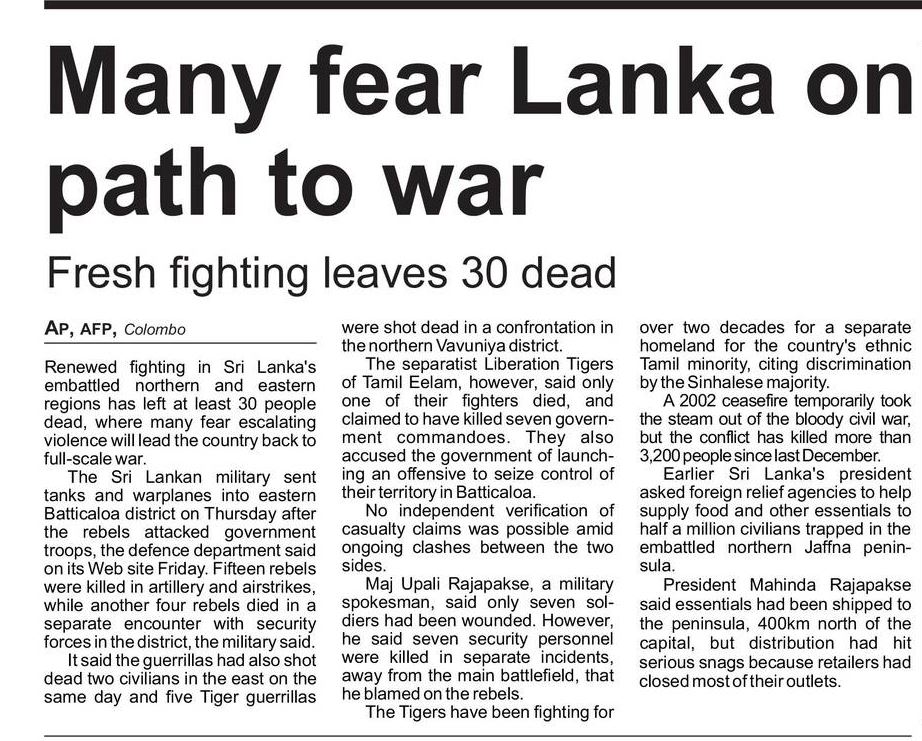 Many fear Lanka on path to war

Fresh fighting leaves 30 dead

AP, AFP, Colombo

Renewed fighting in Sri Lanka's embattled northern and eastern regions has left at least 30 people dead, where many fear escalating violence will lead the country back to full-scale war.

The Sri Lankan military sent tanks and warplanes into eastern Batticaloa district on Thursday after the rebels attacked government troops, the defence department said on its Web site Friday. Fifteen rebels were killed in artillery and airstrikes, while another four rebels died in a separate encounter with security forces in the district, the military said.

It said the guerrillas had also shot dead two civilians in the east on the same day and five Tiger guerrillas were shot dead in a confrontation in the northern Vavuniya district.

The separatist Liberation Tigers of Tamil Eelam, however, said only one of their fighters died, and claimed to have killed seven government commandoes. They also accused the government of launching an offensive to seize control of their territory in Batticaloa.

No independent verification of casualty claims was possible amid ongoing clashes between the two sides.

Maj Upali Rajapakse, a military spokesman, said only seven soldiers had been wounded. However, he said seven security personnel were killed in separate incidents, away from the main battlefield, that he blamed on the rebels.

The Tigers have been fighting for over two decades for a separate homeland for the country's ethnic Tamil minority, citing discrimination by the Sinhalese majority.

A 2002 ceasefire temporarily took the steam out of the bloody civil war, but the conflict has killed more than 3,200 people since last December.

Earlier Sri Lanka's president asked foreign relief agencies to help supply food and other essentials to half a million civilians trapped in the embattled northern Jaffna peninsula.

President Mahinda Rajapakse said essentials had been shipped to the peninsula, 400km north of the capital, but distribution had hit serious snags because retailers had closed most of their outlets.